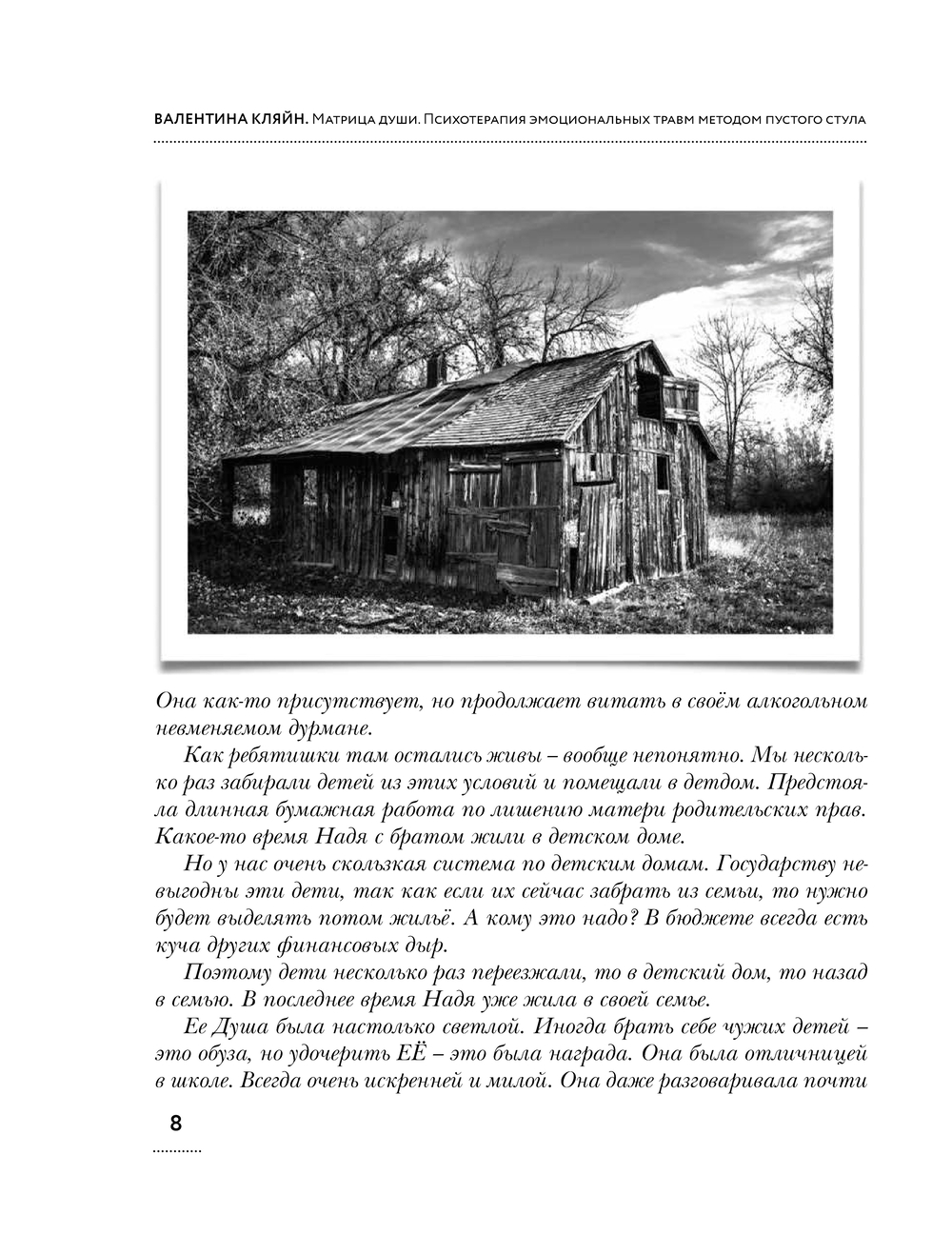 ВАЛЕНТИНА КЛЯЙН. Матрица души. Психотерапия эмоциональных травм методом пустого стула

Она как-то присутствует, но продолжает витать в своём алкогольном невменяемом дурмане.

Как ребятишки там остались живы – вообще непонятно. Мы несколько раз забирали детей из этих условий и помещали в детдом. Предстояла длинная бумажная работа по лишению матери родительских прав. Какое-то время Надя с братом жили в детском доме.

Но у нас очень скользкая система по детским домам. Государству невыгодны эти дети, так как если их сейчас забрать из семьи, то нужно будет выделять потом жильё. А кому это надо? В бюджете всегда есть куча других финансовых дыр.

Поэтому дети несколько раз переезжали, то в детский дом, то назад в семью. В последнее время Надя уже жила в своей семье.

Ее Душа была настолько светлой. Иногда брать себе чужих детей – это обуза, но удочерить ЕЁ – это была награда. Она была отличницей в школе. Всегда очень искренней и милой. Она даже разговаривала почти

8